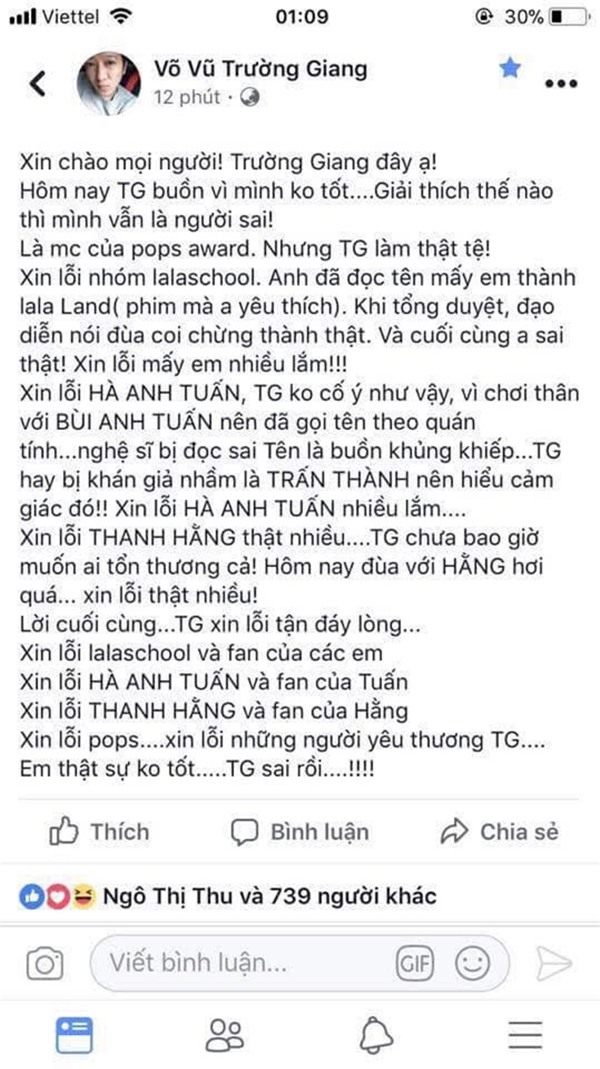 Viettel 01:09 30%

Võ Vũ Trường Giang
12 phút ·

Xin chào mọi người! Trường Giang đây ạ!
Hôm nay TG buồn vì mình ko tốt....Giải thích thế nào thì mình vẫn là người sai!
Là mc của pops award. Nhưng TG làm thật tệ!
Xin lỗi nhóm lalaschool. Anh đã đọc tên mấy em thành lala Land( phim mà a yêu thích). Khi tổng duyệt, đạo diễn nói đùa coi chừng thành thật. Và cuối cùng a sai thật! Xin lỗi mấy em nhiều lắm!!!
Xin lỗi HÀ ANH TUẤN, TG ko cố ý như vậy, vì chơi thân với BÙI ANH TUẤN nên đã gọi tên theo quán tính...nghệ sĩ bị đọc sai Tên là buồn khủng khiếp...TG hay bị khán giả nhầm là TRẤN THÀNH nên hiểu cảm giác đó!! Xin lỗi HÀ ANH TUẤN nhiều lắm....
Xin lỗi THANH HẰNG thật nhiều....TG chưa bao giờ muốn ai tổn thương cả! Hôm nay đùa với HẰNG hơi quá... xin lỗi thật nhiều!
Lời cuối cùng...TG xin lỗi tận đáy lòng...
Xin lỗi lalaschool và fan của các em
Xin lỗi HÀ ANH TUẤN và fan của Tuấn
Xin lỗi THANH HẰNG và fan của Hằng
Xin lỗi pops....xin lỗi những người yêu thương TG....
Em thật sự ko tốt.....TG sai rồi....!!!!

Thích Bình luận Chia sẻ

Ngô Thị Thu và 739 người khác

Viết bình luận... GIF